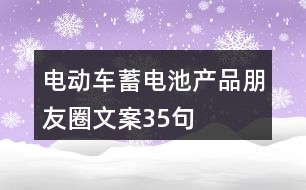 电动车蓄电池产品朋友圈文案35句